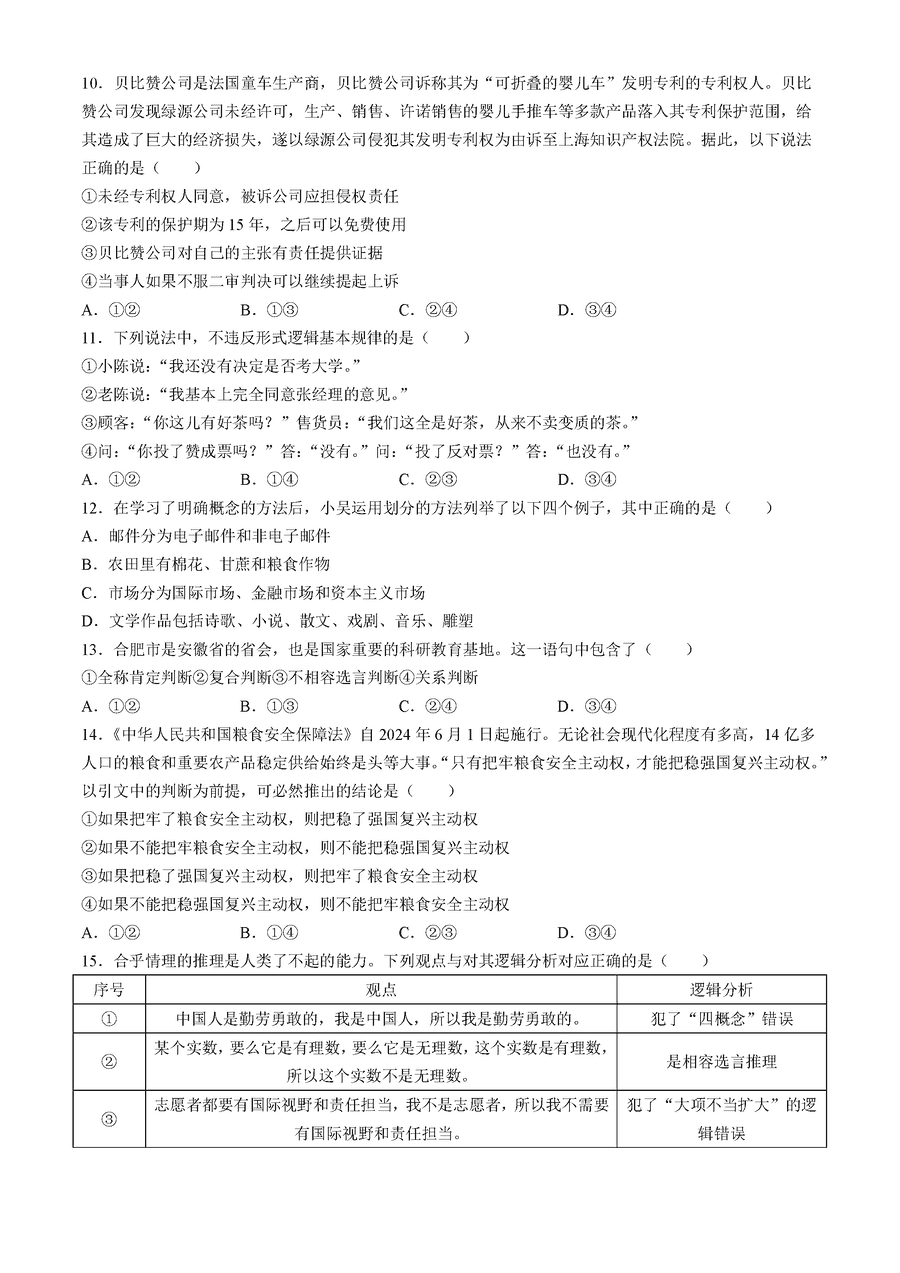 10．贝比赞公司是法国童车生产商，贝比赞公司诉称其为“可折叠的婴儿车”发明专利的专利权人。贝比赞公司发现绿源公司未经许可，生产、销售、许诺销售的婴儿手推车等多款产品落入其专利保护范围，给其造成了巨大的经济损失，遂以绿源公司侵犯其发明专利权为由诉至上海知识产权法院。据此，以下说法正确的是（　　）
①未经专利权人同意，被诉公司应担侵权责任
②该专利的保护期为15年，之后可以免费使用
③贝比赞公司对自己的主张有责任提供证据
④当事人如果不服二审判决可以继续提起上诉
A．①②　　B．①③　　C．②④　　D．③④
11．下列说法中，不违反形式逻辑基本规律的是（　　）
①小陈说：“我还没有决定是否考大学。”
②老陈说：“我基本上完全同意张经理的意见。”
③顾客：“你这儿有好茶吗？”售货员：“我们这全是好茶，从来不卖变质的茶。”
④问：“你投了赞成票吗？”答：“没有。”问：“投了反对票？”答：“也没有。”
A．①②　　B．①④　　C．②③　　D．③④
12．在学习了明确概念的方法后，小吴运用划分的方法列举了以下四个例子，其中正确的是（　　）
A．邮件分为电子邮件和非电子邮件
B．农田里有棉花、甘蔗和粮食作物
C．市场分为国际市场、金融市场和资本主义市场
D．文学作品包括诗歌、小说、散文、戏剧、音乐、雕塑
13．合肥市是安徽省的省会，也是国家重要的科研教育基地。这一语句中包含了（　　）
①全称肯定判断②复合判断③不相容选言判断④关系判断
A．①②　　B．①③　　C．②④　　D．③④
14．《中华人民共和国粮食安全保障法》自2024年6月1日起施行。无论社会现代化程度有多高，14亿多人口的粮食和重要农产品稳定供给始终是头等大事。“只有把牢粮食安全主动权，才能把稳强国复兴主动权。”以引文中的判断为前提，可必然推出的结论是（　　）
①如果把牢了粮食安全主动权，则把稳了强国复兴主动权
②如果不能把牢粮食安全主动权，则不能把稳强国复兴主动权
③如果把稳了强国复兴主动权，则把牢了粮食安全主动权
④如果不能把稳强国复兴主动权，则不能把牢粮食安全主动权
A．①②　　B．①④　　C．②③　　D．③④
15．合乎情理的推理是人类了不起的能力。下列观点与对其逻辑分析对应正确的是（　　）

| 序号 | 观点 | 逻辑分析 |
|---|---|---|
| ① | 中国人是勤劳勇敢的，我是中国人，所以我是勤劳勇敢的。 | 犯了“四概念”错误 |
| ② | 某个实数，要么它是有理数，要么它是无理数，这个实数是有理数，所以这个实数不是无理数。 | 是相容选言推理 |
| ③ | 志愿者都要有国际视野和责任担当，我不是志愿者，所以我不需要有国际视野和责任担当。 | 犯了“大项不当扩大”的逻辑错误 |